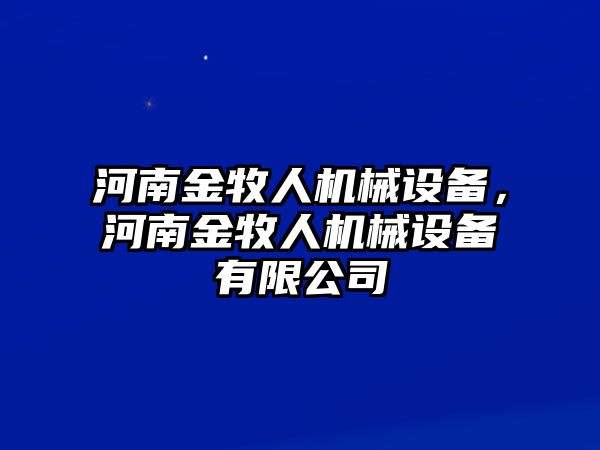 河南金牧人机械设备，河南金牧人机械设备有限公司